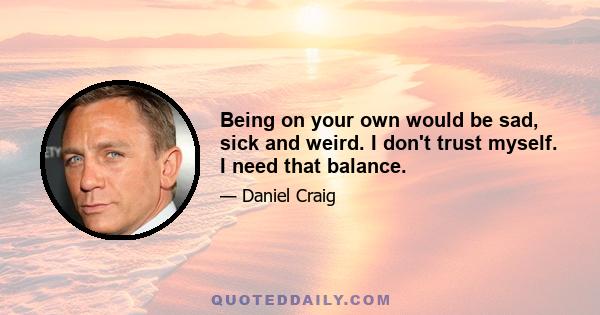 Being on your own would be sad, sick and weird. I don't trust myself. I need that balance.

— Daniel Craig

QUOTEDDAILY.COM